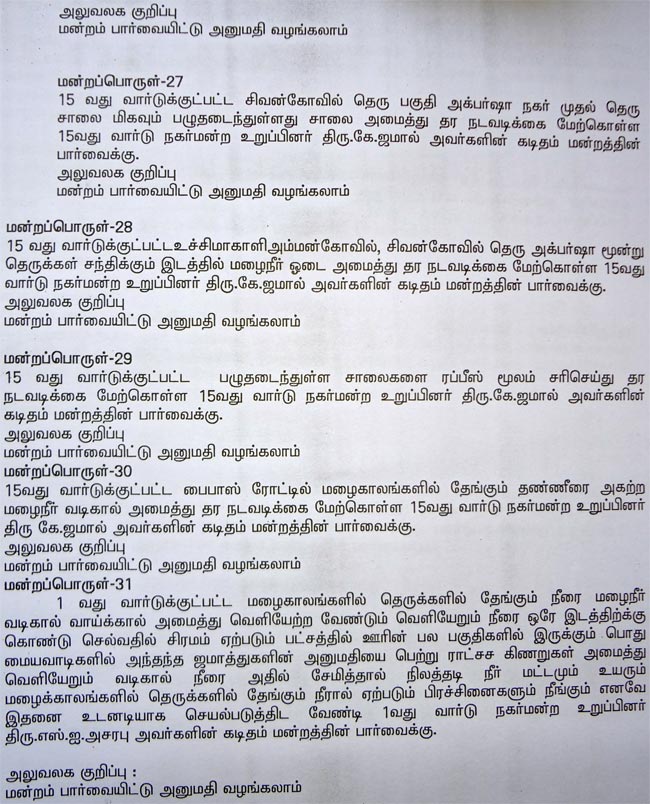 அலுவலக குறிப்பு
மன்றம் பார்வையிட்டு அனுமதி வழங்கலாம்

மன்றப்பொருள்-27
15 வது வார்டுக்குட்பட்ட சிவன்கோவில் தெரு பகுதி அக்பர்ஷா நகர் முதல் தெரு சாலை மிகவும் பழுதடைந்துள்ளது சாலை அமைத்து தர நடவடிக்கை மேற்கொள்ள 15வது வார்டு நகர்மன்ற உறுப்பினர் திரு.கே.ஜமால் அவர்களின் கடிதம் மன்றத்தின் பார்வைக்கு.
அலுவலக குறிப்பு
மன்றம் பார்வையிட்டு அனுமதி வழங்கலாம்

மன்றப்பொருள்-28
15 வது வார்டுக்குட்பட்டஉச்சிமாகாளிஅம்மன்கோவில், சிவன்கோவில் தெரு அக்பர்ஷா மூன்று தெருக்கள் சந்திக்கும் இடத்தில் மழைநீர் ஓடை அமைத்து தர நடவடிக்கை மேற்கொள்ள 15வது வார்டு நகர்மன்ற உறுப்பினர் திரு.கே.ஜமால் அவர்களின் கடிதம் மன்றத்தின் பார்வைக்கு.
அலுவலக குறிப்பு
மன்றம் பார்வையிட்டு அனுமதி வழங்கலாம்

மன்றப்பொருள்-29
15 வது வார்டுக்குட்பட்ட பழுதடைந்துள்ள சாலைகளை ரப்பீஸ் மூலம் சரிசெய்து தர நடவடிக்கை மேற்கொள்ள 15வது வார்டு நகர்மன்ற உறுப்பினர் திரு.கே.ஜமால் அவர்களின் கடிதம் மன்றத்தின் பார்வைக்கு.
அலுவலக குறிப்பு
மன்றம் பார்வையிட்டு அனுமதி வழங்கலாம்
மன்றப்பொருள்-30
15வது வார்டுக்குட்பட்ட பைபாஸ் ரோட்டில் மழைகாலங்களில் தேங்கும் தண்ணீரை அகற்ற மழைநீர் வடிகால் அமைத்து தர நடவடிக்கை மேற்கொள்ள 15வது வார்டு நகர்மன்ற உறுப்பினர் திரு கே.ஜமால் அவர்களின் கடிதம் மன்றத்தின் பார்வைக்கு.
அலுவலக குறிப்பு
மன்றம் பார்வையிட்டு அனுமதி வழங்கலாம்
மன்றப்பொருள்-31
1 வது வார்டுக்குட்பட்ட மழைகாலங்களில் தெருக்களில் தேங்கும் நீரை மழைநீர் வடிகால் வாய்க்கால் அமைத்து வெளியேற்ற வேண்டும் வெளியேறும் நீரை ஒரே இடத்திற்க்கு கொண்டு செல்வதில் சிரமம் ஏற்படும் பட்சத்தில் ஊரின் பல பகுதிகளில் இருக்கும் பொது மையவாடிகளில் அந்தந்த ஜமாத்துகளின் அனுமதியை பெற்று ராட்சச கிணறுகள் அமைத்து வெளியேறும் வடிகால் நீரை அதில் சேமித்தால் நிலத்தடி நீர் மட்டமும் உயரும் மழைக்காலங்களில் தெருக்களில் தேங்கும் நீரால் ஏற்படும் பிரச்சினைகளும் நீங்கும் எனவே இதனை உடனடியாக செயல்படுத்திட வேண்டி 1வது வார்டு நகர்மன்ற உறுப்பினர் திரு.எஸ்.ஐ.அசரபு அவர்களின் கடிதம் மன்றத்தின் பார்வைக்கு.

அலுவலக குறிப்பு :
மன்றம் பார்வையிட்டு அனுமதி வழங்கலாம்